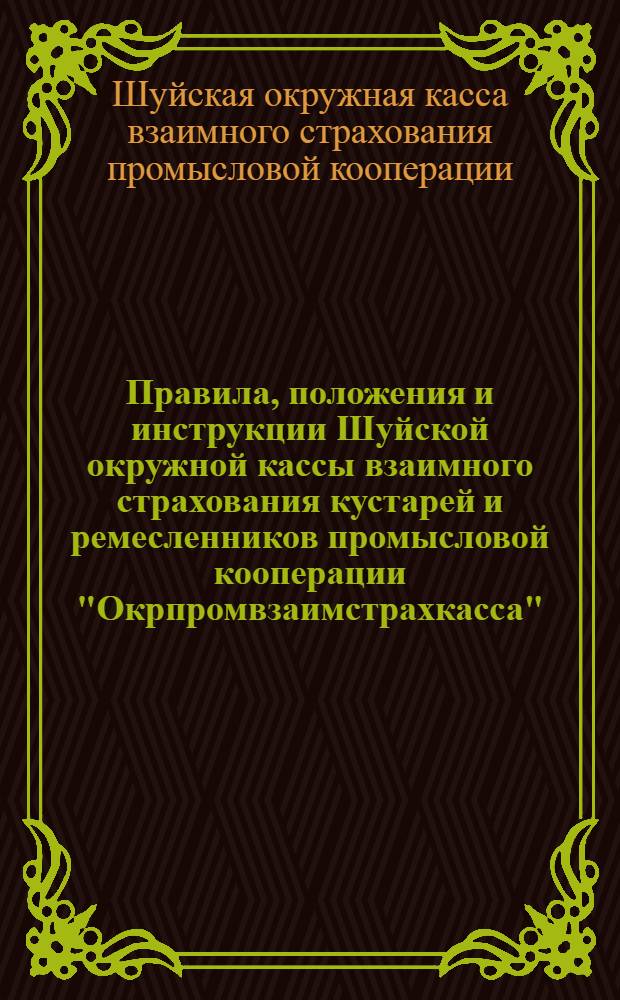 Шуйская окружная касса взаимного страхования промысловой кооперации

Правила, положения и инструкции Шуйской окружной кассы взаимного страхования кустарей и ремесленников промысловой кооперации "Окрпромвзаимстрахкасса"